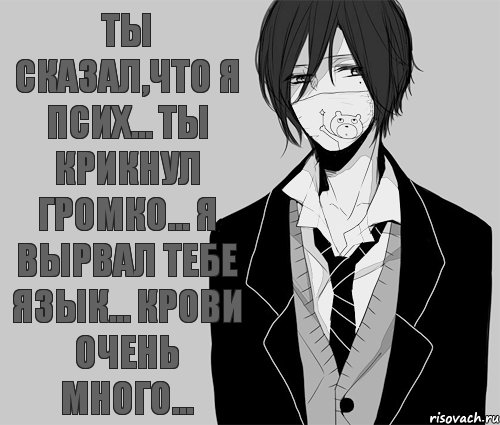 ТЫ СКАЗАЛ,ЧТО Я ПСИХ... ТЫ КРИКНУЛ ГРОМКО... Я ВЫРВАЛ ТЕБЕ ЯЗЫК... КРОВИ ОЧЕНЬ МНОГО...

risovach.ru